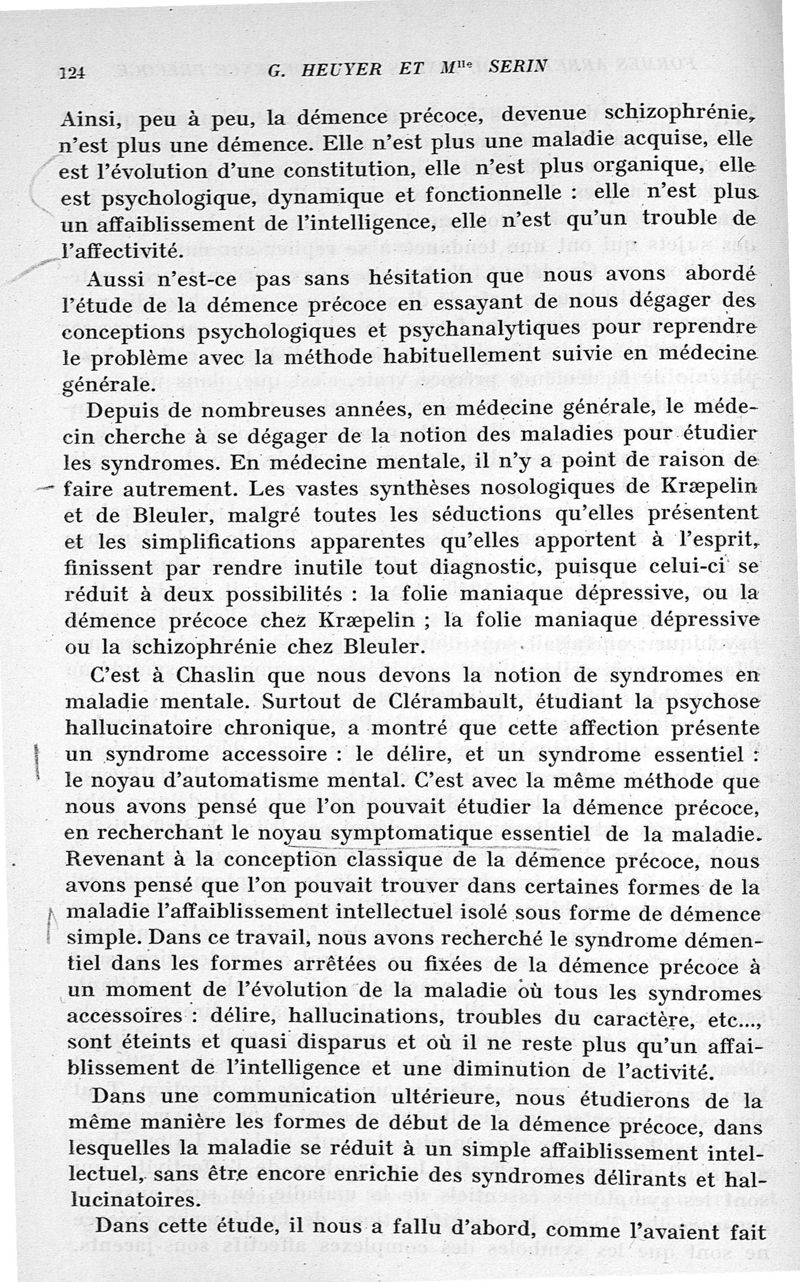 124 G. HEUYER ET M$^{lle}$ SERIN

Ainsi, peu à peu, la démence précoce, devenue schizophrénie, n'est plus une démence. Elle n'est plus une maladie acquise, elle est l'évolution d'une constitution, elle n'est plus organique, elle est psychologique, dynamique et fonctionnelle : elle n'est plus un affaiblissement de l'intelligence, elle n'est qu'un trouble de l'affectivité.

Aussi n'est-ce pas sans hésitation que nous avons abordé l'étude de la démence précoce en essayant de nous dégager des conceptions psychologiques et psychanalytiques pour reprendre le problème avec la méthode habituellement suivie en médecine générale.

Depuis de nombreuses années, en médecine générale, le médecin cherche à se dégager de la notion des maladies pour étudier les syndromes. En médecine mentale, il n'y a point de raison de faire autrement. Les vastes synthèses nosologiques de Kræpelin et de Bleuler, malgré toutes les séductions qu'elles présentent et les simplifications apparentes qu'elles apportent à l'esprit, finissent par rendre inutile tout diagnostic, puisque celui-ci se réduit à deux possibilités : la folie maniaque dépressive, ou la démence précoce chez Kræpelin ; la folie maniaque dépressive ou la schizophrénie chez Bleuler.

C'est à Chaslin que nous devons la notion de syndromes en maladie mentale. Surtout de Clérambault, étudiant la psychose hallucinatoire chronique, a montré que cette affection présente un syndrome accessoire : le délire, et un syndrome essentiel : le noyau d'automatisme mental. C'est avec la même méthode que nous avons pensé que l'on pouvait étudier la démence précoce, en recherchant le noyau symptomatique essentiel de la maladie. Revenant à la conception classique de la démence précoce, nous avons pensé que l'on pouvait trouver dans certaines formes de la maladie l'affaiblissement intellectuel isolé sous forme de démence simple. Dans ce travail, nous avons recherché le syndrome démentiel dans les formes arrêtées ou fixées de la démence précoce à un moment de l'évolution de la maladie où tous les syndromes accessoires : délire, hallucinations, troubles du caractère, etc..., sont éteints et quasi disparus et où il ne reste plus qu'un affaiblissement de l'intelligence et une diminution de l'activité.

Dans une communication ultérieure, nous étudierons de la même manière les formes de début de la démence précoce, dans lesquelles la maladie se réduit à un simple affaiblissement intellectuel, sans être encore enrichie des syndromes délirants et hallucinatoires.

Dans cette étude, il nous a fallu d'abord, comme l'avaient fait